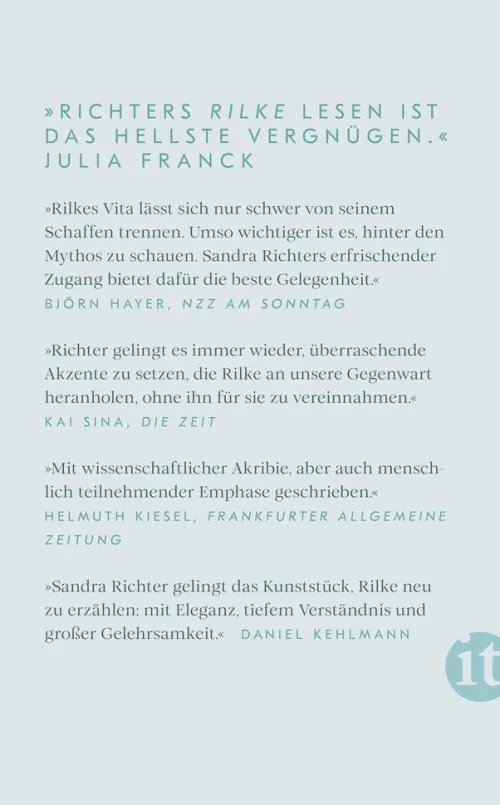 »RICHTERS RILKE LESEN IST DAS HELLSTE VERGNÜGEN.« JULIA FRANCK

»Rilkes Vita lässt sich nur schwer von seinem Schaffen trennen. Umso wichtiger ist es, hinter den Mythos zu schauen. Sandra Richters erfrischender Zugang bietet dafür die beste Gelegenheit.«
BJÖRN HAYER, NZZ AM SONNTAG

»Richter gelingt es immer wieder, überraschende Akzente zu setzen, die Rilke an unsere Gegenwart heranholen, ohne ihn für sie zu vereinnahmen.«
KAI SINA, DIE ZEIT

»Mit wissenschaftlicher Akribie, aber auch menschlich teilnehmender Emphase geschrieben.«
HELMUTH KIESEL, FRANKFURTER ALLGEMEINE ZEITUNG

»Sandra Richter gelingt das Kunststück, Rilke neu zu erzählen: mit Eleganz, tiefem Verständnis und großer Gelehrsamkeit.« DANIEL KEHLMANN

it